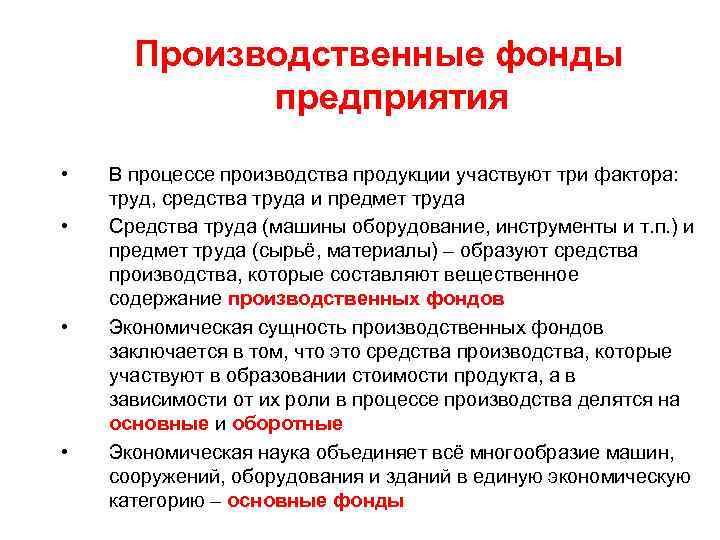 Производственные фонды предприятия

• В процессе производства продукции участвуют три фактора: труд, средства труда и предмет труда

• Средства труда (машины оборудование, инструменты и т.п.) и предмет труда (сырьё, материалы) – образуют средства производства, которые составляют вещественное содержание производственных фондов

• Экономическая сущность производственных фондов заключается в том, что это средства производства, которые участвуют в образовании стоимости продукта, а в зависимости от их роли в процессе производства делятся на основные и оборотные

• Экономическая наука объединяет всё многообразие машин, сооружений, оборудования и зданий в единую экономическую категорию – основные фонды